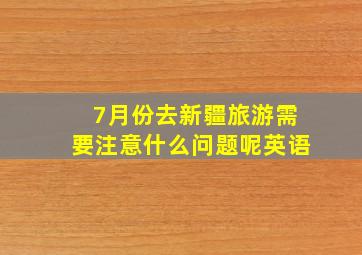 7月份去新疆旅游需要注意什么问题呢英语